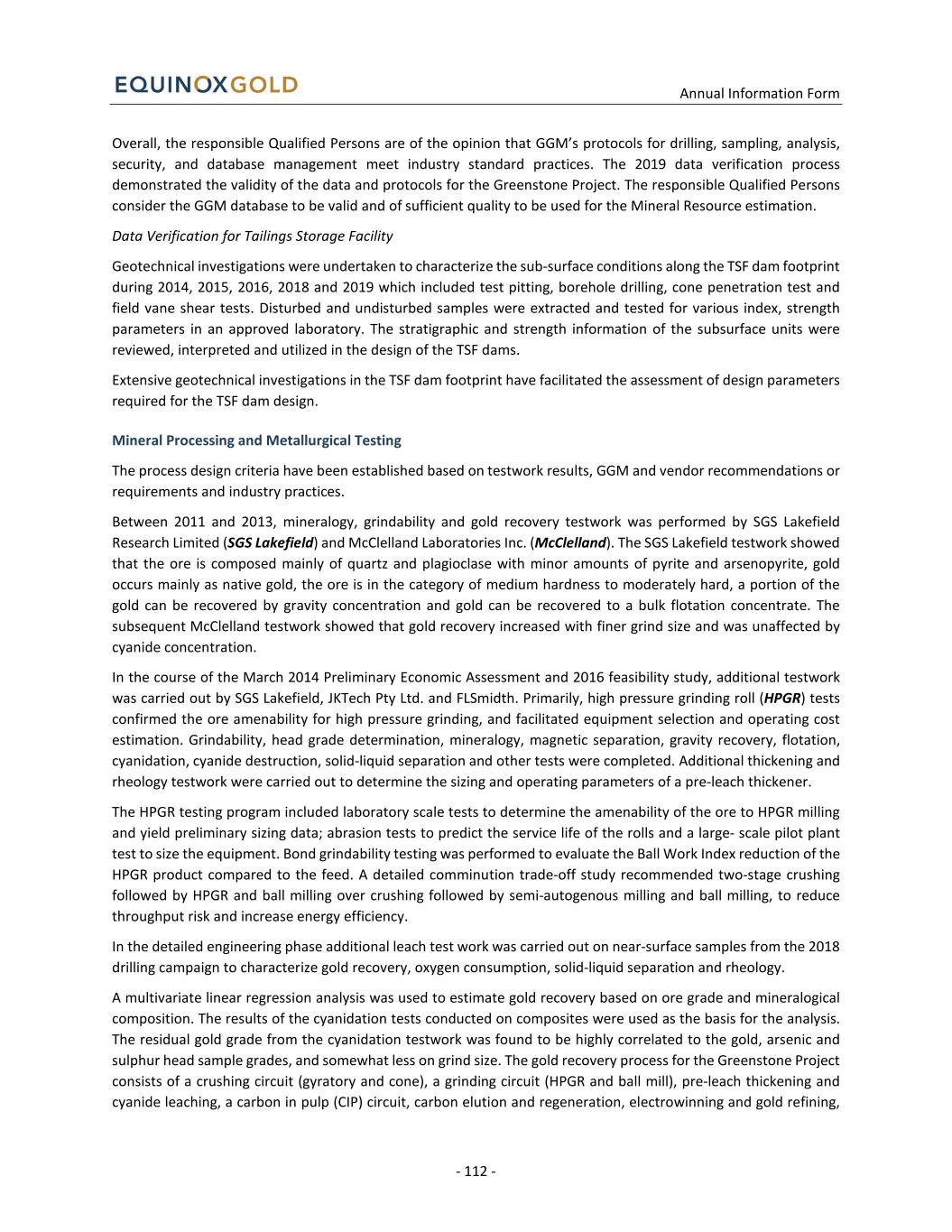 EQUINOXGOLD

Annual Information Form

Overall, the responsible Qualified Persons are of the opinion that GGM's protocols for drilling, sampling, analysis, security, and database management meet industry standard practices. The 2019 data verification process demonstrated the validity of the data and protocols for the Greenstone Project. The responsible Qualified Persons consider the GGM database to be valid and of sufficient quality to be used for the Mineral Resource estimation.

Data Verification for Tailings Storage Facility

Geotechnical investigations were undertaken to characterize the sub-surface conditions along the TSF dam footprint during 2014, 2015, 2016, 2018 and 2019 which included test pitting, borehole drilling, cone penetration test and field vane shear tests. Disturbed and undisturbed samples were extracted and tested for various index, strength parameters in an approved laboratory. The stratigraphic and strength information of the subsurface units were reviewed, interpreted and utilized in the design of the TSF dams.

Extensive geotechnical investigations in the TSF dam footprint have facilitated the assessment of design parameters required for the TSF dam design.

Mineral Processing and Metallurgical Testing

The process design criteria have been established based on testwork results, GGM and vendor recommendations or requirements and industry practices.

Between 2011 and 2013, mineralogy, grindability and gold recovery testwork was performed by SGS Lakefield Research Limited (SGS Lakefield) and McClelland Laboratories Inc. (McClelland). The SGS Lakefield testwork showed that the ore is composed mainly of quartz and plagioclase with minor amounts of pyrite and arsenopyrite, gold occurs mainly as native gold, the ore is in the category of medium hardness to moderately hard, a portion of the gold can be recovered by gravity concentration and gold can be recovered to a bulk flotation concentrate. The subsequent McClelland testwork showed that gold recovery increased with finer grind size and was unaffected by cyanide concentration.

In the course of the March 2014 Preliminary Economic Assessment and 2016 feasibility study, additional testwork was carried out by SGS Lakefield, JKTech Pty Ltd. and FLSmidth. Primarily, high pressure grinding roll (HPGR) tests confirmed the ore amenability for high pressure grinding, and facilitated equipment selection and operating cost estimation. Grindability, head grade determination, mineralogy, magnetic separation, gravity recovery, flotation, cyanidation, cyanide destruction, solid-liquid separation and other tests were completed. Additional thickening and rheology testwork were carried out to determine the sizing and operating parameters of a pre-leach thickener.

The HPGR testing program included laboratory scale tests to determine the amenability of the ore to HPGR milling and yield preliminary sizing data; abrasion tests to predict the service life of the rolls and a large- scale pilot plant test to size the equipment. Bond grindability testing was performed to evaluate the Ball Work Index reduction of the HPGR product compared to the feed. A detailed comminution trade-off study recommended two-stage crushing followed by HPGR and ball milling over crushing followed by semi-autogenous milling and ball milling, to reduce throughput risk and increase energy efficiency.

In the detailed engineering phase additional leach test work was carried out on near-surface samples from the 2018 drilling campaign to characterize gold recovery, oxygen consumption, solid-liquid separation and rheology.

A multivariate linear regression analysis was used to estimate gold recovery based on ore grade and mineralogical composition. The results of the cyanidation tests conducted on composites were used as the basis for the analysis. The residual gold grade from the cyanidation testwork was found to be highly correlated to the gold, arsenic and sulphur head sample grades, and somewhat less on grind size. The gold recovery process for the Greenstone Project consists of a crushing circuit (gyratory and cone), a grinding circuit (HPGR and ball mill), pre-leach thickening and cyanide leaching, a carbon in pulp (CIP) circuit, carbon elution and regeneration, electrowinning and gold refining,

- 112 -